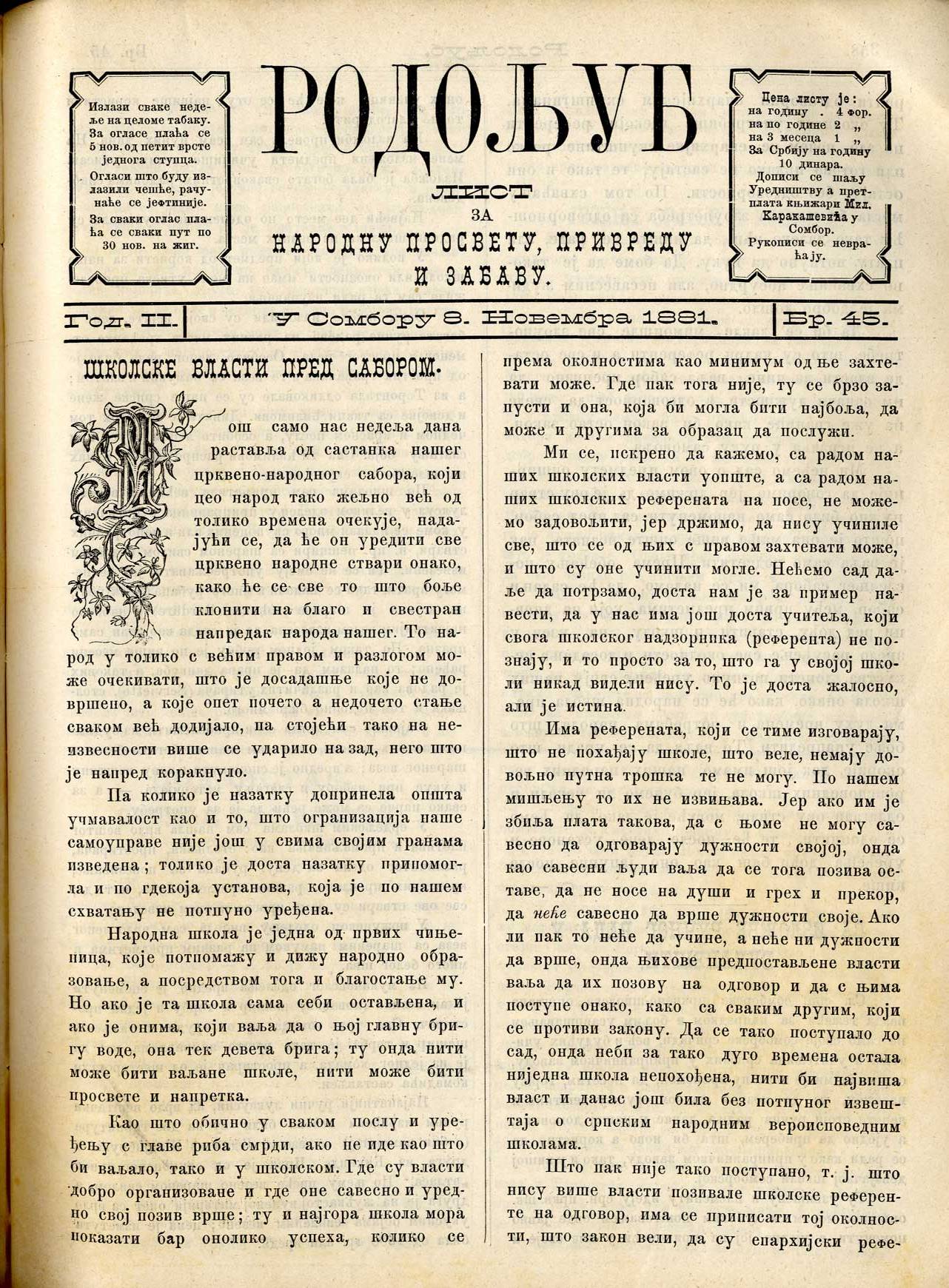 Излази сваке недеље на целоме табаку. За огласе плаћа се 5 нов. од петит врсте једнога ступца.

Огласи што буду излазили чешће, рачунаће се јефтиније.

За сваки оглас плаћа се сваки пут по 30 нов. на жиг.

РОДОЉУБ

ЛИСТ
ЗА
НАРОДНУ ПРОСВЕТУ, ПРИВРЕДУ
И ЗАБАВУ.

Цена листу је:
на годину . 4 фор.
на по године 2 „
на 3 месеца 1 „
За Србију на годину 10 динара.
Дописи се шаљу Уредништву а претплата књижари Мил. Каракашевића у Сомбор.
Рукописи се невраћају.

Год. II. У Сомбору 8. Новембра 1881. Бр. 45.

ШКОЛСКЕ ВЛАСТИ ПРЕД САБОРОМ.

Још само нас недеља дана раставља од састанка нашег црквено-народног сабора, који цео народ тако жељно већ од толико времена очекује, надајући се, да ће он уредити све црквено народне ствари онако, како ће се све то што боље клонити на благо и свестран напредак народа нашег. То народ у толико с већим правом и разлогом може очекивати, што је досадашње које не довршено, а које опет почето а недочето стање сваком већ додијало, па стојећи тако на неизвесности више се ударило на зад, него што је напред коракнуло.

Па колико је назатку допринела општа учмавалост као и то, што огранизација наше самоуправе није још у свима својим гранама изведена; толико је доста назатку припомогла и по гдекоја установа, која је по нашем схватању не потпуно уређена.

Народна школа је једна од првих чињеница, које потпомажу и дижу народно образовање, а посредством тога и благостање му. Но ако је та школа сама себи остављена, и ако је онима, који ваља да о њој главну бригу воде, она тек девета брига; ту онда нити може бити ваљане школе, нити може бити просвете и напретка.

Као што обично у сваком послу и уређењу с главе риба смрди, ако не иде као што би ваљало, тако и у школском. Где су власти добро организоване и где оне савесно и уредно свој позив врше; ту и најгора школа мора показати бар онолико успеха, колико се према околностима као минимум од ње захтевати може. Где пак тога није, ту се брзо запусти и она, која би могла бити најбоља, да може и другима за образац да послужи.

Ми се, искрено да кажемо, са радом наших школских власти уопште, а са радом наших школских референата на посе, не можемо задовољити, јер држимо, да нису учиниле све, што се од њих с правом захтевати може, и што су оне учинити могле. Нећемо сад даље да потрзамо, доста нам је за пример навести, да у нас има још доста учитеља, који свога школског надзорника (референта) не познају, и то просто за то, што га у својој школи никад видели нису. То је доста жалосно, али је истина.

Има референата, који се тиме изговарају, што не похађају школе, што веле, немају довољно путна трошка те не могу. По нашем мишљењу то их не извињава. Јер ако им је збиља плата такова, да с њоме не могу савесно да одговарају дужности својој, онда као савесни људи ваља да се тога позива оставе, да не носе на души и грех и прекор, да неће савесно да врше дужности своје. Ако ли пак то неће да учине, а неће ни дужности да врше, онда њихове предпостављене власти ваља да их позову на одговор и да с њима поступе онако, како са сваким другим, који се противи закону. Да се тако поступало до сад, онда неби за тако дуго времена остала ниједна школа непохођена, нити би највиша власт и данас још била без потпуног извештаја о српским народним вероисповедним школама.

Што пак није тако поступано, т. ј. што нису више власти позивале школске референте на одговор, има се приписати тој околности, што закон вели, да су епархијски рефе-